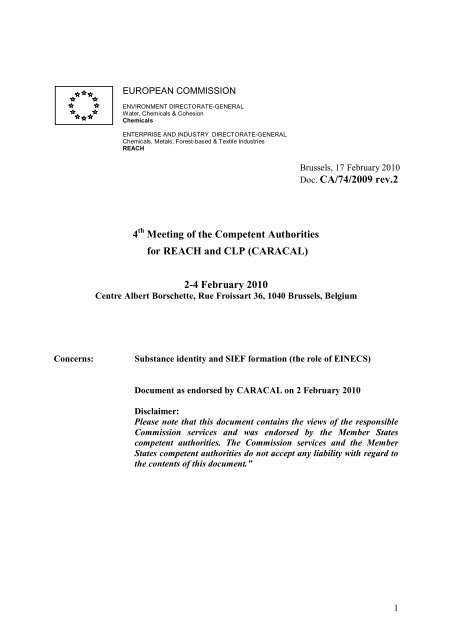 EUROPEAN COMMISSION
ENVIRONMENT DIRECTORATE-GENERAL
Water, Chemicals & Cohesion
Chemicals

ENTERPRISE AND INDUSTRY DIRECTORATE-GENERAL
Chemicals, Metals, Forest-based & Textile Industries
REACH

Brussels, 17 February 2010
Doc. CA/74/2009 rev.2

4$^{th}$ Meeting of the Competent Authorities
for REACH and CLP (CARACAL)

2-4 February 2010
Centre Albert Borschette, Rue Froissart 36, 1040 Brussels, Belgium

Concerns: Substance identity and SIEF formation (the role of EINECS)

Document as endorsed by CARACAL on 2 February 2010

Disclaimer:
Please note that this document contains the views of the responsible Commission services and was endorsed by the Member States competent authorities. The Commission services and the Member States competent authorities do not accept any liability with regard to the contents of this document."

1